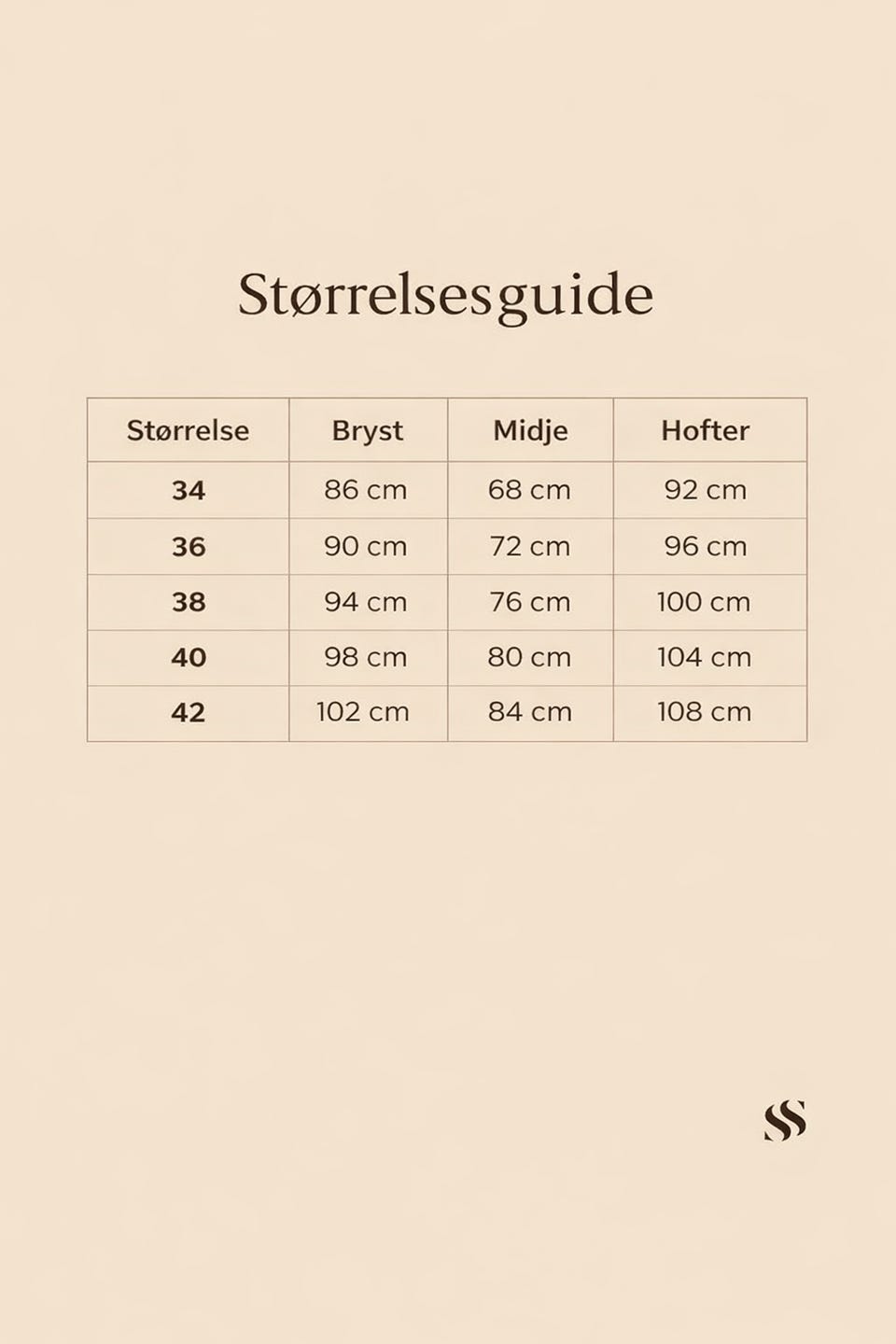 Størrelsesguide

| Størrelse | Bryst | Midje | Hofter |
|---|---|---|---|
| 34 | 86 cm | 68 cm | 92 cm |
| 36 | 90 cm | 72 cm | 96 cm |
| 38 | 94 cm | 76 cm | 100 cm |
| 40 | 98 cm | 80 cm | 104 cm |
| 42 | 102 cm | 84 cm | 108 cm |

SS